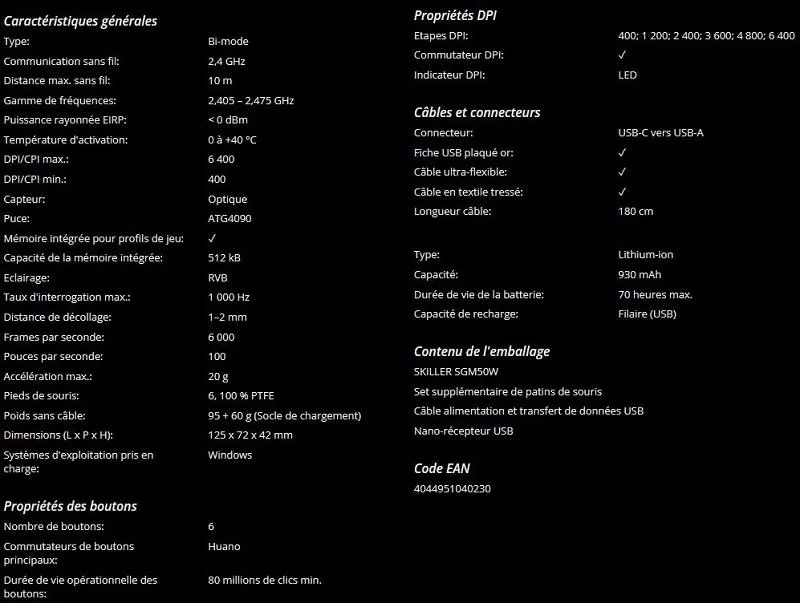 Caractéristiques générales

| | |
|---|---|
| Type: | Bi-mode |
| Communication sans fil: | 2,4 GHz |
| Distance max. sans fil: | 10 m |
| Gamme de fréquences: | 2,405 – 2,475 GHz |
| Puissance rayonnée EIRP: | < 0 dBm |
| Température d'activation: | 0 à +40 °C |
| DPI/CPI max.: | 6 400 |
| DPI/CPI min.: | 400 |
| Capteur: | Optique |
| Puce: | ATG4090 |
| Mémoire intégrée pour profils de jeu: | ✓ |
| Capacité de la mémoire intégrée: | 512 kB |
| Eclairage: | RVB |
| Taux d'interrogation max.: | 1 000 Hz |
| Distance de décollage: | 1–2 mm |
| Frames par seconde: | 6 000 |
| Pouces par seconde: | 100 |
| Accélération max.: | 20 g |
| Pieds de souris: | 6, 100 % PTFE |
| Poids sans câble: | 95 + 60 g (Socle de chargement) |
| Dimensions (L x P x H): | 125 x 72 x 42 mm |
| Systèmes d'exploitation pris en charge: | Windows |

Propriétés des boutons

| | |
|---|---|
| Nombre de boutons: | 6 |
| Commutateurs de boutons principaux: | Huano |
| Durée de vie opérationnelle des boutons: | 80 millions de clics min. |

Propriétés DPI

| | |
|---|---|
| Etapes DPI: | 400; 1 200; 2 400; 3 600; 4 800; 6 400 |
| Commutateur DPI: | ✓ |
| Indicateur DPI: | LED |

Câbles et connecteurs

| | |
|---|---|
| Connecteur: | USB-C vers USB-A |
| Fiche USB plaqué or: | ✓ |
| Câble ultra-flexible: | ✓ |
| Câble en textile tressé: | ✓ |
| Longueur câble: | 180 cm |

| | |
|---|---|
| Type: | Lithium-ion |
| Capacité: | 930 mAh |
| Durée de vie de la batterie: | 70 heures max. |
| Capacité de recharge: | Filaire (USB) |

Contenu de l'emballage

SKILLER SGM50W
Set supplémentaire de patins de souris
Câble alimentation et transfert de données USB
Nano-récepteur USB

Code EAN

4044951040230